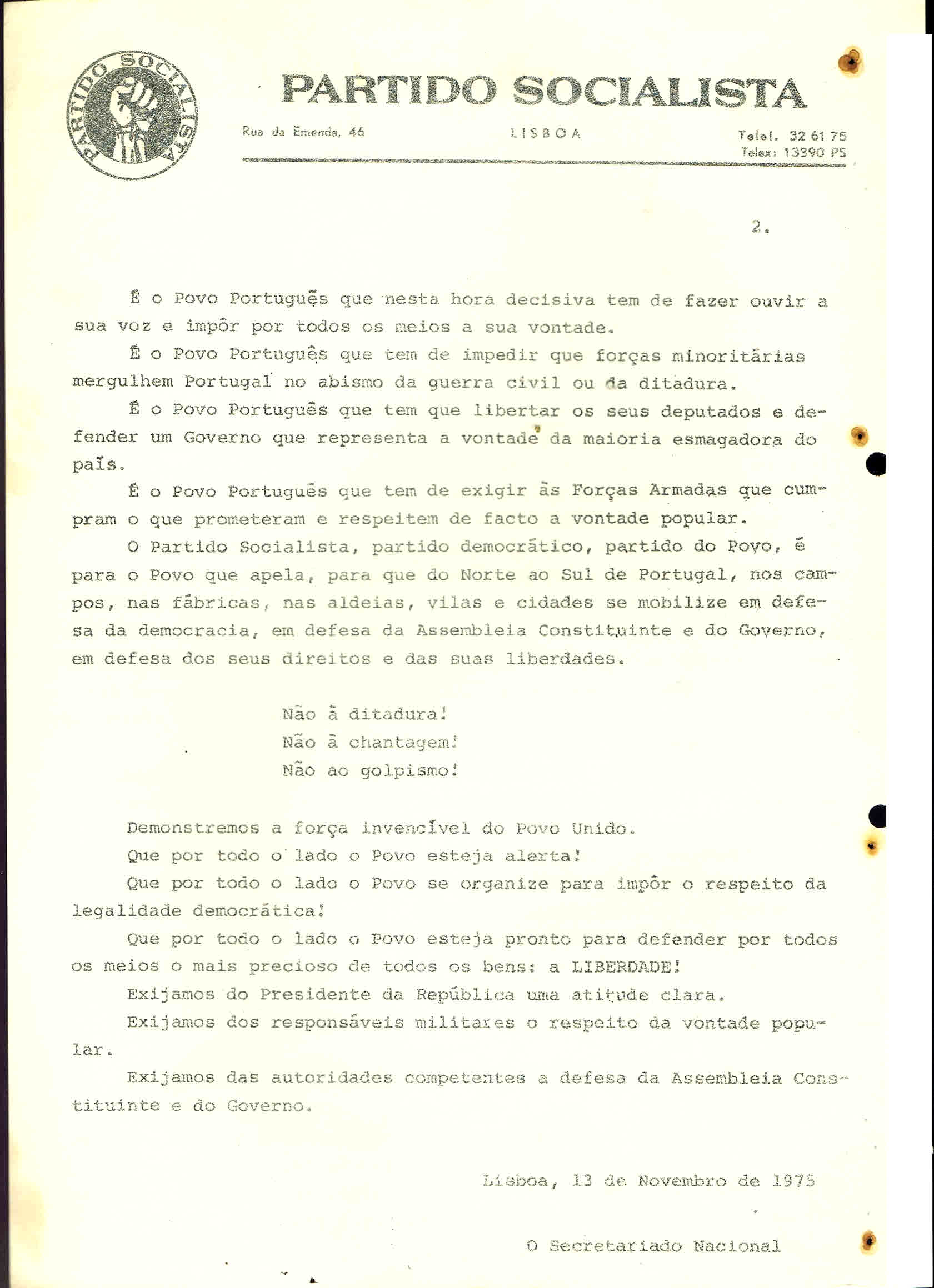 PARTIDO SOCIALISTA

PARTIDO SOCIALISTA

Rua da Emenda, 46

LISBOA

Telef. 32 61 75
Telex: 13390 PS

2.

É o Povo Português que nesta hora decisiva tem de fazer ouvir a sua voz e impôr por todos os meios a sua vontade.

É o Povo Português que tem de impedir que forças minoritárias mergulhem Portugal no abismo da guerra civil ou da ditadura.

É o Povo Português que tem que libertar os seus deputados e defender um Governo que representa a vontade da maioria esmagadora do país.

É o Povo Português que tem de exigir às Forças Armadas que cumpram o que prometeram e respeitem de facto a vontade popular.

O Partido Socialista, partido democrático, partido do Povo, é para o Povo que apela, para que do Norte ao Sul de Portugal, nos campos, nas fábricas, nas aldeias, vilas e cidades se mobilize em defesa da democracia, em defesa da Assembleia Constituinte e do Governo, em defesa dos seus direitos e das suas liberdades.

Não à ditadura!
Não à chantagem!
Não ao golpismo!

Demonstremos a força invencível do Povo Unido.

Que por todo o lado o Povo esteja alerta!

Que por todo o lado o Povo se organize para impôr o respeito da legalidade democrática!

Que por todo o lado o Povo esteja pronto para defender por todos os meios o mais precioso de todos os bens: a LIBERDADE!

Exijamos do Presidente da República uma atitude clara.

Exijamos dos responsáveis militares o respeito da vontade popular.

Exijamos das autoridades competentes a defesa da Assembleia Constituinte e do Governo.

Lisboa, 13 de Novembro de 1975

O Secretariado Nacional